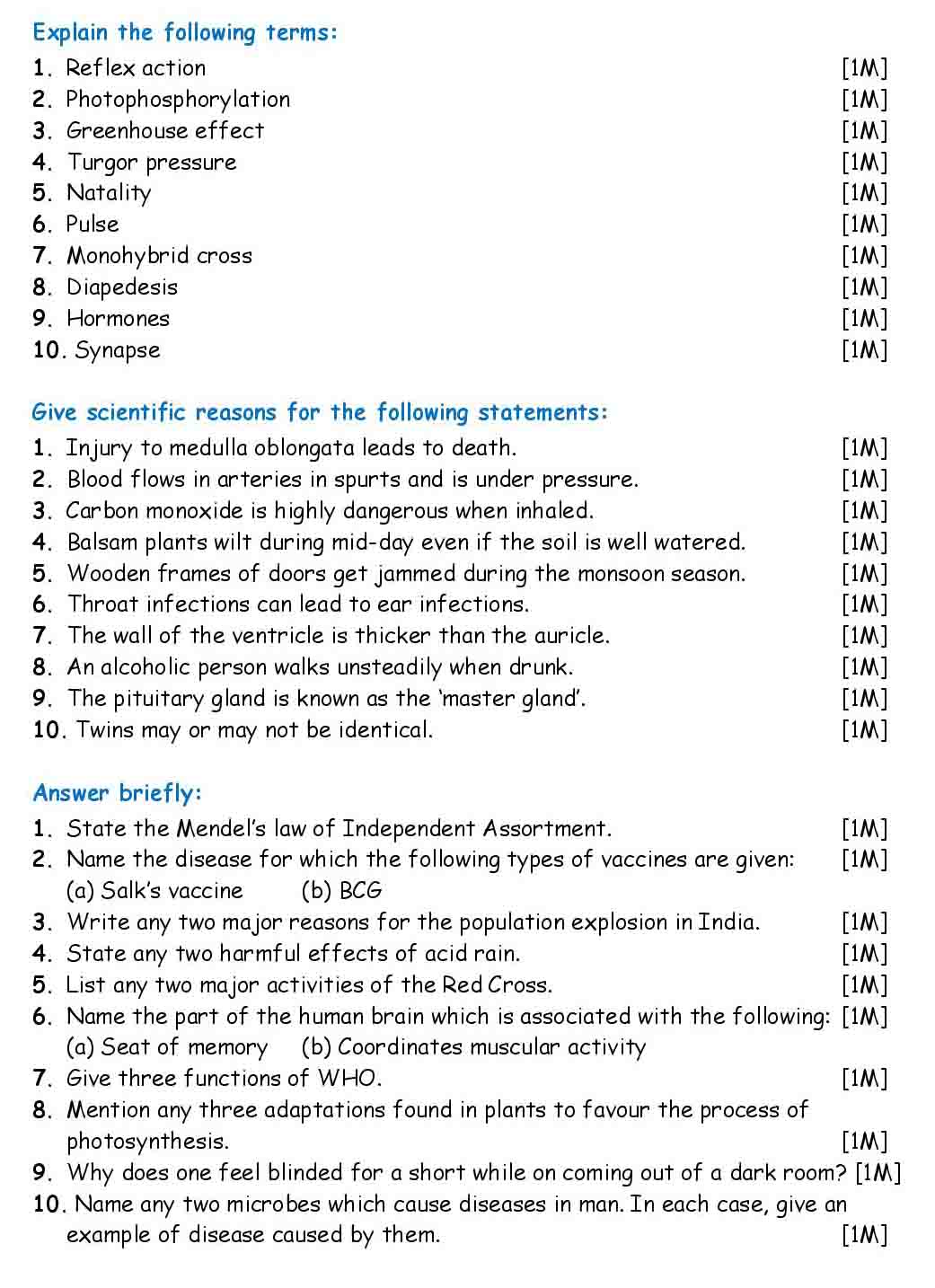 Explain the following terms:

1. Reflex action [1M]
2. Photophosphorylation [1M]
3. Greenhouse effect [1M]
4. Turgor pressure [1M]
5. Natality [1M]
6. Pulse [1M]
7. Monohybrid cross [1M]
8. Diapedesis [1M]
9. Hormones [1M]
10. Synapse [1M]

Give scientific reasons for the following statements:

1. Injury to medulla oblongata leads to death. [1M]
2. Blood flows in arteries in spurts and is under pressure. [1M]
3. Carbon monoxide is highly dangerous when inhaled. [1M]
4. Balsam plants wilt during mid-day even if the soil is well watered. [1M]
5. Wooden frames of doors get jammed during the monsoon season. [1M]
6. Throat infections can lead to ear infections. [1M]
7. The wall of the ventricle is thicker than the auricle. [1M]
8. An alcoholic person walks unsteadily when drunk. [1M]
9. The pituitary gland is known as the 'master gland'. [1M]
10. Twins may or may not be identical. [1M]

Answer briefly:

1. State the Mendel's law of Independent Assortment. [1M]
2. Name the disease for which the following types of vaccines are given: [1M]
(a) Salk's vaccine (b) BCG
3. Write any two major reasons for the population explosion in India. [1M]
4. State any two harmful effects of acid rain. [1M]
5. List any two major activities of the Red Cross. [1M]
6. Name the part of the human brain which is associated with the following: [1M]
(a) Seat of memory (b) Coordinates muscular activity
7. Give three functions of WHO. [1M]
8. Mention any three adaptations found in plants to favour the process of photosynthesis. [1M]
9. Why does one feel blinded for a short while on coming out of a dark room? [1M]
10. Name any two microbes which cause diseases in man. In each case, give an example of disease caused by them. [1M]